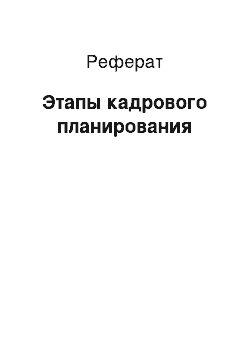 Реферат

Этапы кадрового планирования